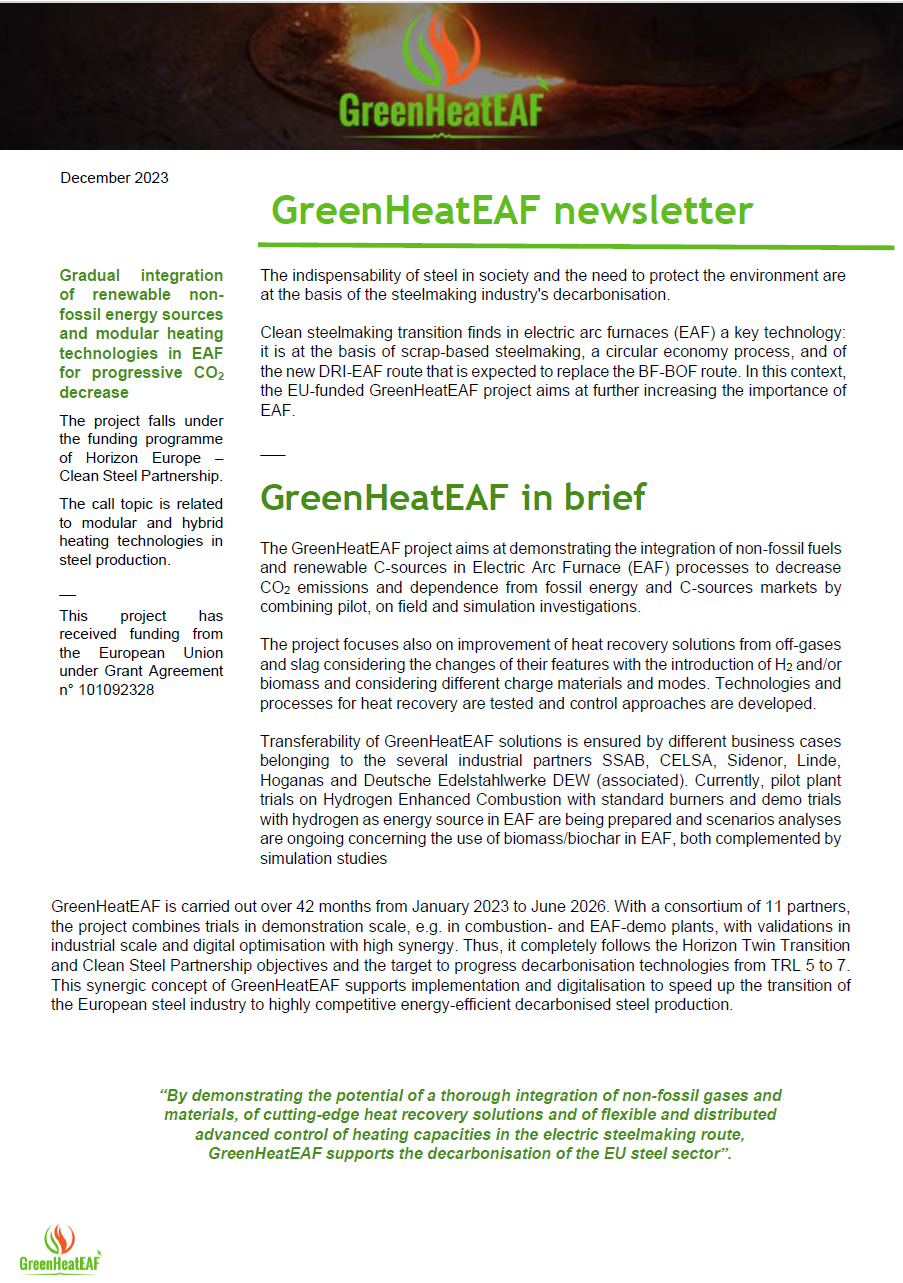 GreenHeatEAF

December 2023

GreenHeatEAF newsletter

Gradual integration of renewable non-fossil energy sources and modular heating technologies in EAF for progressive $CO_2$ decrease

The project falls under the funding programme of Horizon Europe – Clean Steel Partnership.

The call topic is related to modular and hybrid heating technologies in steel production.

—

This project has received funding from the European Union under Grant Agreement n° 101092328

The indispensability of steel in society and the need to protect the environment are at the basis of the steelmaking industry's decarbonisation.

Clean steelmaking transition finds in electric arc furnaces (EAF) a key technology: it is at the basis of scrap-based steelmaking, a circular economy process, and of the new DRI-EAF route that is expected to replace the BF-BOF route. In this context, the EU-funded GreenHeatEAF project aims at further increasing the importance of EAF.

—

GreenHeatEAF in brief

The GreenHeatEAF project aims at demonstrating the integration of non-fossil fuels and renewable C-sources in Electric Arc Furnace (EAF) processes to decrease $CO_2$ emissions and dependence from fossil energy and C-sources markets by combining pilot, on field and simulation investigations.

The project focuses also on improvement of heat recovery solutions from off-gases and slag considering the changes of their features with the introduction of $H_2$ and/or biomass and considering different charge materials and modes. Technologies and processes for heat recovery are tested and control approaches are developed.

Transferability of GreenHeatEAF solutions is ensured by different business cases belonging to the several industrial partners SSAB, CELSA, Sidenor, Linde, Hoganas and Deutsche Edelstahlwerke DEW (associated). Currently, pilot plant trials on Hydrogen Enhanced Combustion with standard burners and demo trials with hydrogen as energy source in EAF are being prepared and scenarios analyses are ongoing concerning the use of biomass/biochar in EAF, both complemented by simulation studies

GreenHeatEAF is carried out over 42 months from January 2023 to June 2026. With a consortium of 11 partners, the project combines trials in demonstration scale, e.g. in combustion- and EAF-demo plants, with validations in industrial scale and digital optimisation with high synergy. Thus, it completely follows the Horizon Twin Transition and Clean Steel Partnership objectives and the target to progress decarbonisation technologies from TRL 5 to 7. This synergic concept of GreenHeatEAF supports implementation and digitalisation to speed up the transition of the European steel industry to highly competitive energy-efficient decarbonised steel production.

"By demonstrating the potential of a thorough integration of non-fossil gases and materials, of cutting-edge heat recovery solutions and of flexible and distributed advanced control of heating capacities in the electric steelmaking route, GreenHeatEAF supports the decarbonisation of the EU steel sector".

GreenHeatEAF